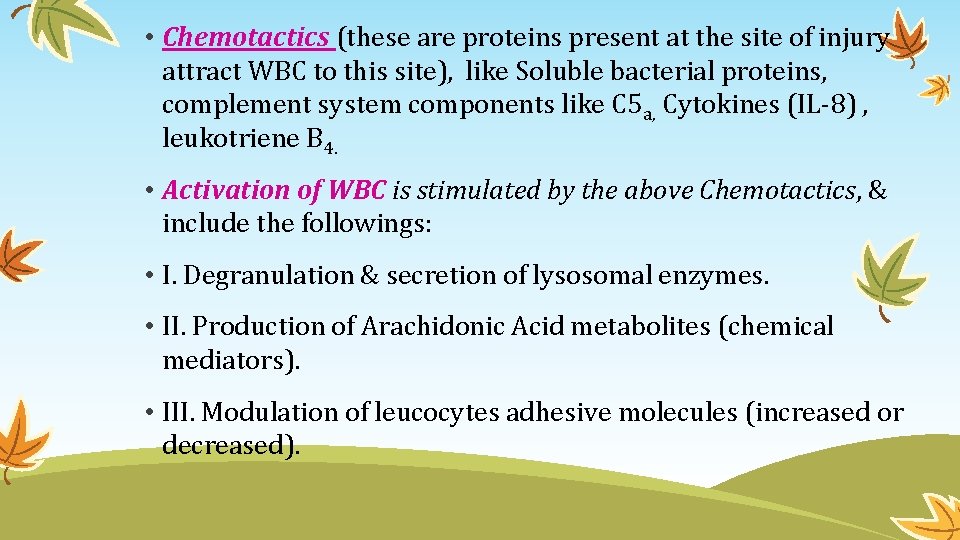 • Chemotactics (these are proteins present at the site of injury attract WBC to this site), like Soluble bacterial proteins, complement system components like $C5_{a,}$ Cytokines (IL-8) , leukotriene $B_{4.}$

• Activation of WBC is stimulated by the above Chemotactics, & include the followings:

• I. Degranulation & secretion of lysosomal enzymes.

• II. Production of Arachidonic Acid metabolites (chemical mediators).

• III. Modulation of leucocytes adhesive molecules (increased or decreased).